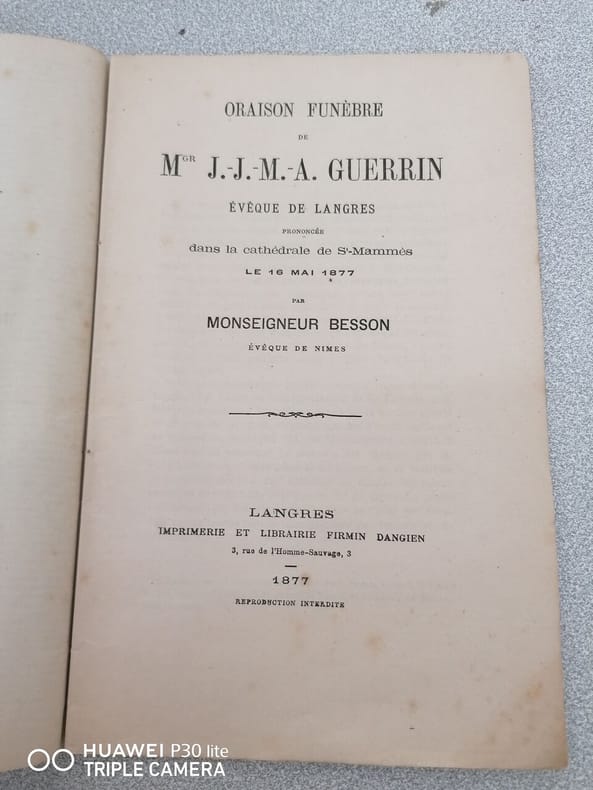 ORAISON FUNÈBRE

DE

M$^{GR}$ J.-J.-M.-A. GUERRIN

ÉVÊQUE DE LANGRES

PRONONCÉE

dans la cathédrale de S$^{t}$-Mammès

LE 16 MAI 1877

PAR

MONSEIGNEUR BESSON

ÉVÊQUE DE NIMES

LANGRES

IMPRIMERIE ET LIBRAIRIE FIRMIN DANGIEN

3, rue de l'Homme-Sauvage, 3

1877

REPRODUCTION INTERDITE

HUAWEI P30 lite
TRIPLE CAMERA